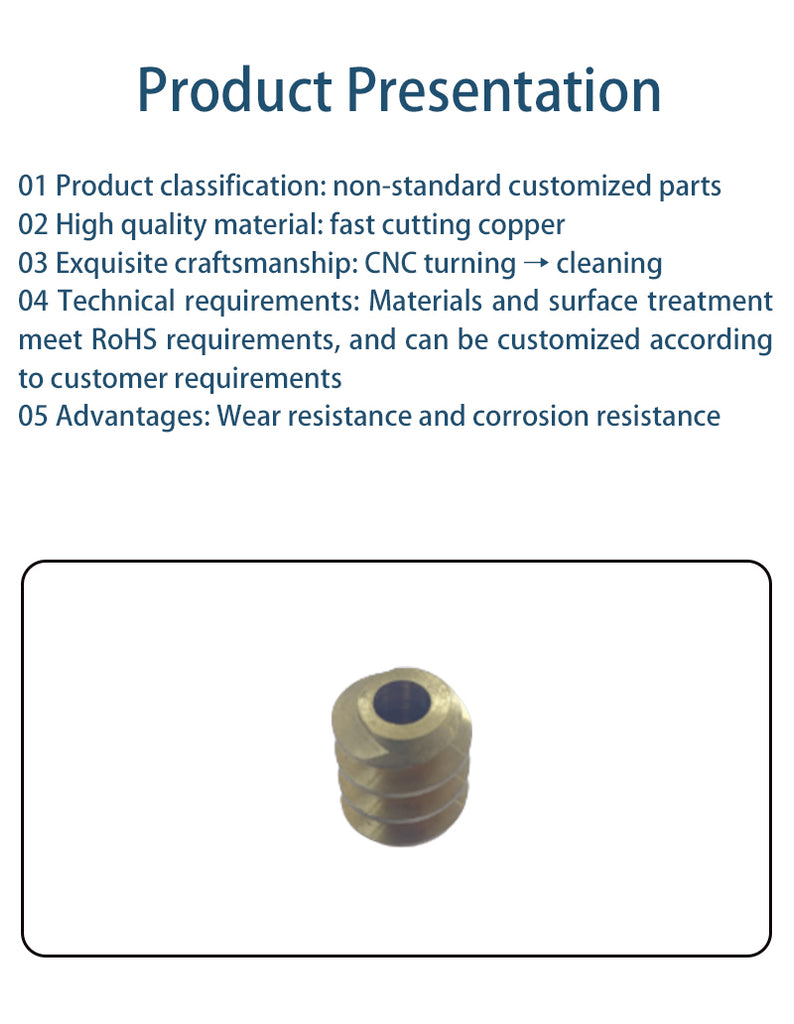 Product Presentation

01 Product classification: non-standard customized parts
02 High quality material: fast cutting copper
03 Exquisite craftsmanship: CNC turning → cleaning
04 Technical requirements: Materials and surface treatment meet RoHS requirements, and can be customized according to customer requirements
05 Advantages: Wear resistance and corrosion resistance